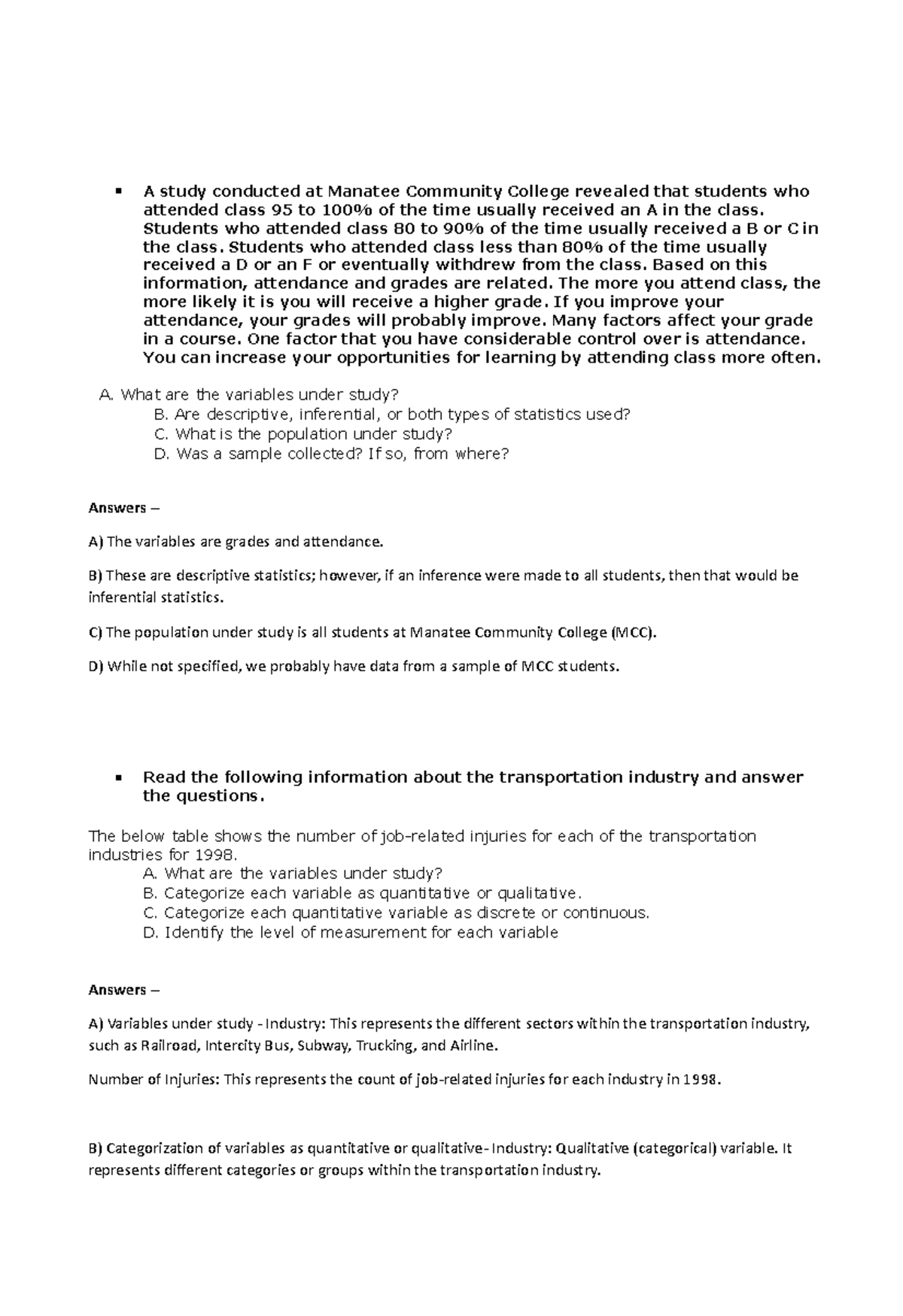 ▪ A study conducted at Manatee Community College revealed that students who attended class 95 to 100% of the time usually received an A in the class. Students who attended class 80 to 90% of the time usually received a B or C in the class. Students who attended class less than 80% of the time usually received a D or an F or eventually withdrew from the class. Based on this information, attendance and grades are related. The more you attend class, the more likely it is you will receive a higher grade. If you improve your attendance, your grades will probably improve. Many factors affect your grade in a course. One factor that you have considerable control over is attendance. You can increase your opportunities for learning by attending class more often.

A. What are the variables under study?
B. Are descriptive, inferential, or both types of statistics used?
C. What is the population under study?
D. Was a sample collected? If so, from where?

Answers –

A) The variables are grades and attendance.

B) These are descriptive statistics; however, if an inference were made to all students, then that would be inferential statistics.

C) The population under study is all students at Manatee Community College (MCC).

D) While not specified, we probably have data from a sample of MCC students.

▪ Read the following information about the transportation industry and answer the questions.

The below table shows the number of job-related injuries for each of the transportation industries for 1998.
A. What are the variables under study?
B. Categorize each variable as quantitative or qualitative.
C. Categorize each quantitative variable as discrete or continuous.
D. Identify the level of measurement for each variable

Answers –

A) Variables under study - Industry: This represents the different sectors within the transportation industry, such as Railroad, Intercity Bus, Subway, Trucking, and Airline.

Number of Injuries: This represents the count of job-related injuries for each industry in 1998.

B) Categorization of variables as quantitative or qualitative- Industry: Qualitative (categorical) variable. It represents different categories or groups within the transportation industry.